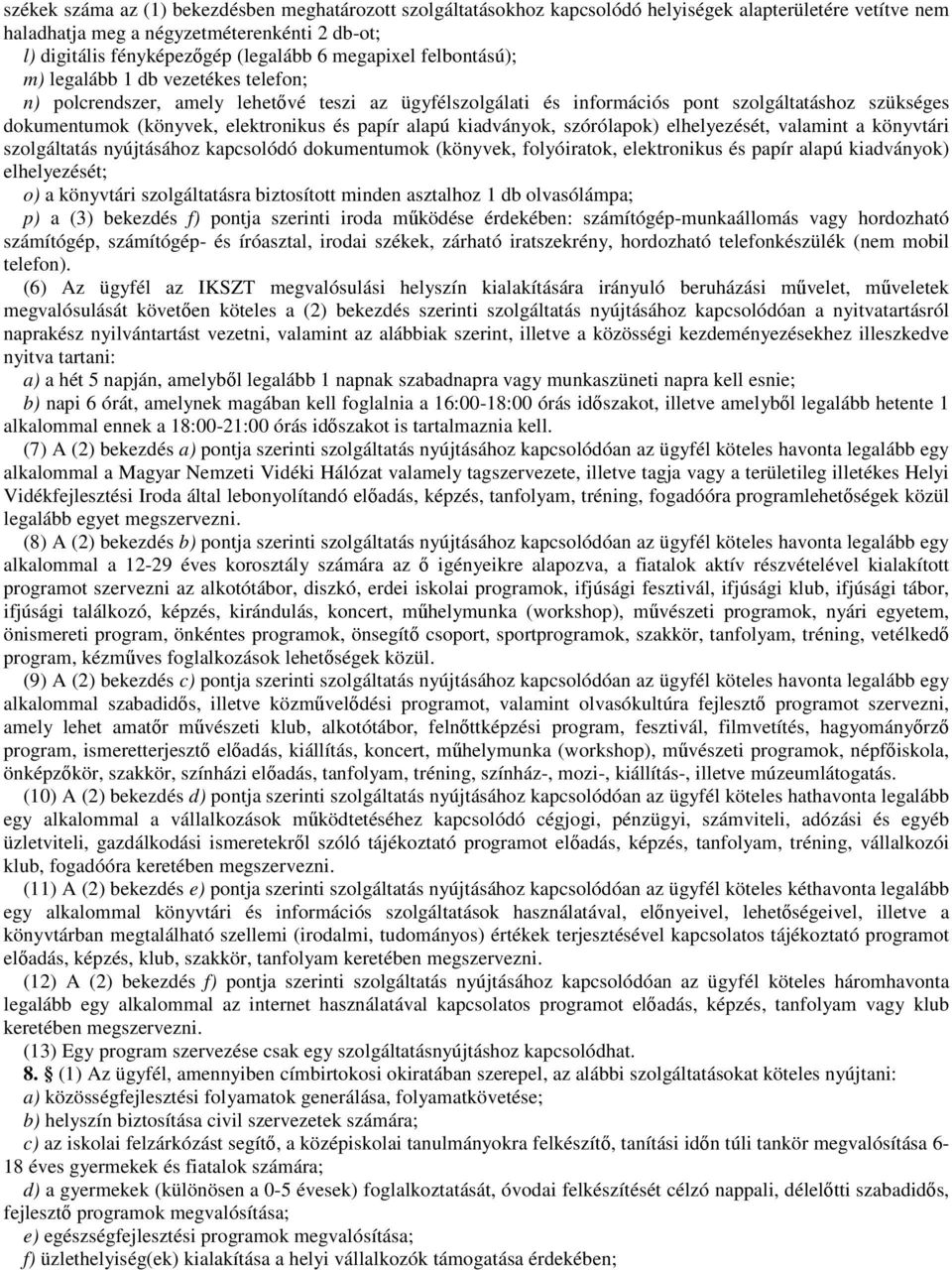 székek száma az (1) bekezdésben meghatározott szolgáltatásokhoz kapcsolódó helyiségek alapterületére vetítve nem haladhatja meg a négyzetméterenkénti 2 db-ot;
l) digitális fényképezőgép (legalább 6 megapixel felbontású);
m) legalább 1 db vezetékes telefon;
n) polcrendszer, amely lehetővé teszi az ügyfélszolgálati és információs pont szolgáltatáshoz szükséges dokumentumok (könyvek, elektronikus és papír alapú kiadványok, szórólapok) elhelyezését, valamint a könyvtári szolgáltatás nyújtásához kapcsolódó dokumentumok (könyvek, folyóiratok, elektronikus és papír alapú kiadványok) elhelyezését;
o) a könyvtári szolgáltatásra biztosított minden asztalhoz 1 db olvasólámpa;
p) a (3) bekezdés f) pontja szerinti iroda működése érdekében: számítógép-munkaállomás vagy hordozható számítógép, számítógép- és íróasztal, irodai székek, zárható iratszekrény, hordozható telefonkészülék (nem mobil telefon).
(6) Az ügyfél az IKSZT megvalósulási helyszín kialakítására irányuló beruházási művelet, műveletek megvalósulását követően köteles a (2) bekezdés szerinti szolgáltatás nyújtásához kapcsolódóan a nyitvatartásról naprakész nyilvántartást vezetni, valamint az alábbiak szerint, illetve a közösségi kezdeményezésekhez illeszkedve nyitva tartani:
a) a hét 5 napján, amelyből legalább 1 napnak szabadnapra vagy munkaszüneti napra kell esnie;
b) napi 6 órát, amelynek magában kell foglalnia a 16:00-18:00 órás időszakot, illetve amelyből legalább hetente 1 alkalommal ennek a 18:00-21:00 órás időszakot is tartalmaznia kell.
(7) A (2) bekezdés a) pontja szerinti szolgáltatás nyújtásához kapcsolódóan az ügyfél köteles havonta legalább egy alkalommal a Magyar Nemzeti Vidéki Hálózat valamely tagszervezete, illetve tagja vagy a területileg illetékes Helyi Vidékfejlesztési Iroda által lebonyolítandó előadás, képzés, tanfolyam, tréning, fogadóóra programlehetőségek közül legalább egyet megszervezni.
(8) A (2) bekezdés b) pontja szerinti szolgáltatás nyújtásához kapcsolódóan az ügyfél köteles havonta legalább egy alkalommal a 12-29 éves korosztály számára az ő igényeikre alapozva, a fiatalok aktív részvételével kialakított programot szervezni az alkotótábor, diszkó, erdei iskolai programok, ifjúsági fesztivál, ifjúsági klub, ifjúsági tábor, ifjúsági találkozó, képzés, kirándulás, koncert, műhelymunka (workshop), művészeti programok, nyári egyetem, önismereti program, önkéntes programok, önsegítő csoport, sportprogramok, szakkör, tanfolyam, tréning, vetélkedő program, kézműves foglalkozások lehetőségek közül.
(9) A (2) bekezdés c) pontja szerinti szolgáltatás nyújtásához kapcsolódóan az ügyfél köteles havonta legalább egy alkalommal szabadidős, illetve közművelődési programot, valamint olvasókultúra fejlesztő programot szervezni, amely lehet amatőr művészeti klub, alkotótábor, felnőttképzési program, fesztivál, filmvetítés, hagyományőrző program, ismeretterjesztő előadás, kiállítás, koncert, műhelymunka (workshop), művészeti programok, népfőiskola, önképzőkör, szakkör, színházi előadás, tanfolyam, tréning, színház-, mozi-, kiállítás-, illetve múzeumlátogatás.
(10) A (2) bekezdés d) pontja szerinti szolgáltatás nyújtásához kapcsolódóan az ügyfél köteles hathavonta legalább egy alkalommal a vállalkozások működtetéséhez kapcsolódó cégjogi, pénzügyi, számviteli, adózási és egyéb üzletviteli, gazdálkodási ismeretekről szóló tájékoztató programot előadás, képzés, tanfolyam, tréning, vállalkozói klub, fogadóóra keretében megszervezni.
(11) A (2) bekezdés e) pontja szerinti szolgáltatás nyújtásához kapcsolódóan az ügyfél köteles kéthavonta legalább egy alkalommal könyvtári és információs szolgáltatások használatával, előnyeivel, lehetőségeivel, illetve a könyvtárban megtalálható szellemi (irodalmi, tudományos) értékek terjesztésével kapcsolatos tájékoztató programot előadás, képzés, klub, szakkör, tanfolyam keretében megszervezni.
(12) A (2) bekezdés f) pontja szerinti szolgáltatás nyújtásához kapcsolódóan az ügyfél köteles háromhavonta legalább egy alkalommal az internet használatával kapcsolatos programot előadás, képzés, tanfolyam vagy klub keretében megszervezni.
(13) Egy program szervezése csak egy szolgáltatásnyújtáshoz kapcsolódhat.
8. § (1) Az ügyfél, amennyiben címbirtokosi okiratában szerepel, az alábbi szolgáltatásokat köteles nyújtani:
a) közösségfejlesztési folyamatok generálása, folyamatkövetése;
b) helyszín biztosítása civil szervezetek számára;
c) az iskolai felzárkózást segítő, a középiskolai tanulmányokra felkészítő, tanítási időn túli tankör megvalósítása 6-18 éves gyermekek és fiatalok számára;
d) a gyermekek (különösen a 0-5 évesek) foglalkoztatását, óvodai felkészítését célzó nappali, délelőtti szabadidős, fejlesztő programok megvalósítása;
e) egészségfejlesztési programok megvalósítása;
f) üzlethelyiség(ek) kialakítása a helyi vállalkozók támogatása érdekében;